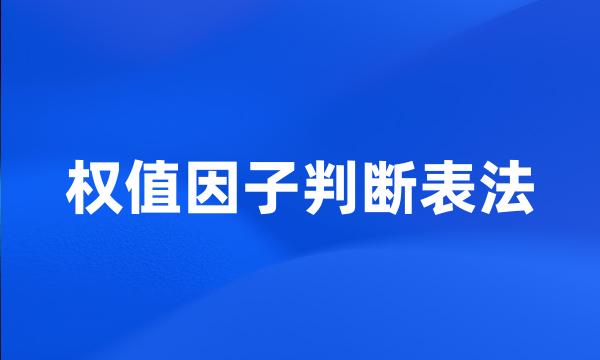 权值因子判断表法